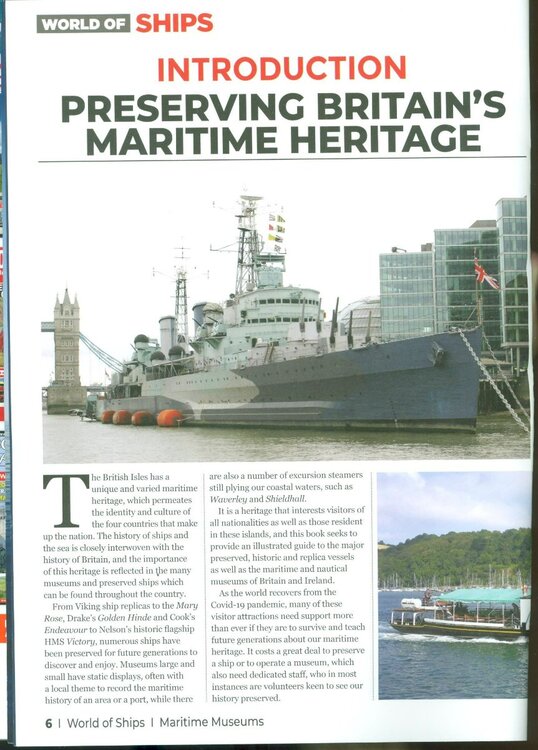 WORLD OF SHIPS

INTRODUCTION

PRESERVING BRITAIN'S MARITIME HERITAGE

The British Isles has a unique and varied maritime heritage, which permeates the identity and culture of the four countries that make up the nation. The history of ships and the sea is closely interwoven with the history of Britain, and the importance of this heritage is reflected in the many museums and preserved ships which can be found throughout the country.

From Viking ship replicas to the Mary Rose, Drake's Golden Hinde and Cook's Endeavour to Nelson's historic flagship HMS Victory, numerous ships have been preserved for future generations to discover and enjoy. Museums large and small have static displays, often with a local theme to record the maritime history of an area or a port, while there are also a number of excursion steamers still plying our coastal waters, such as Waverley and Shieldhall.

It is a heritage that interests visitors of all nationalities as well as those resident in these islands, and this book seeks to provide an illustrated guide to the major preserved, historic and replica vessels as well as the maritime and nautical museums of Britain and Ireland.

As the world recovers from the Covid-19 pandemic, many of these visitor attractions need support more than ever if they are to survive and teach future generations about our maritime heritage. It costs a great deal to preserve a ship or to operate a museum, which also need dedicated staff, who in most instances are volunteers keen to see our history preserved.

6 | World of Ships | Maritime Museums